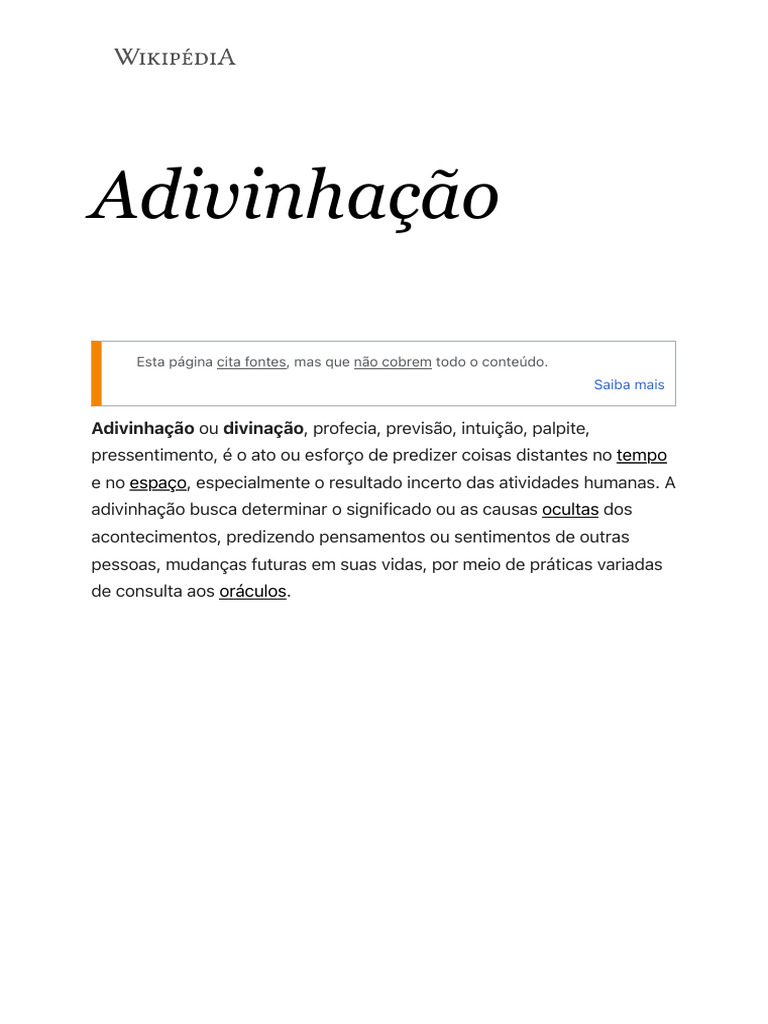 WIKIPÉDIA

Adivinhação

Esta página cita fontes, mas que não cobrem todo o conteúdo.

Saiba mais

Adivinhação ou divinação, profecia, previsão, intuição, palpite, pressentimento, é o ato ou esforço de predizer coisas distantes no tempo e no espaço, especialmente o resultado incerto das atividades humanas. A adivinhação busca determinar o significado ou as causas ocultas dos acontecimentos, predizendo pensamentos ou sentimentos de outras pessoas, mudanças futuras em suas vidas, por meio de práticas variadas de consulta aos oráculos.